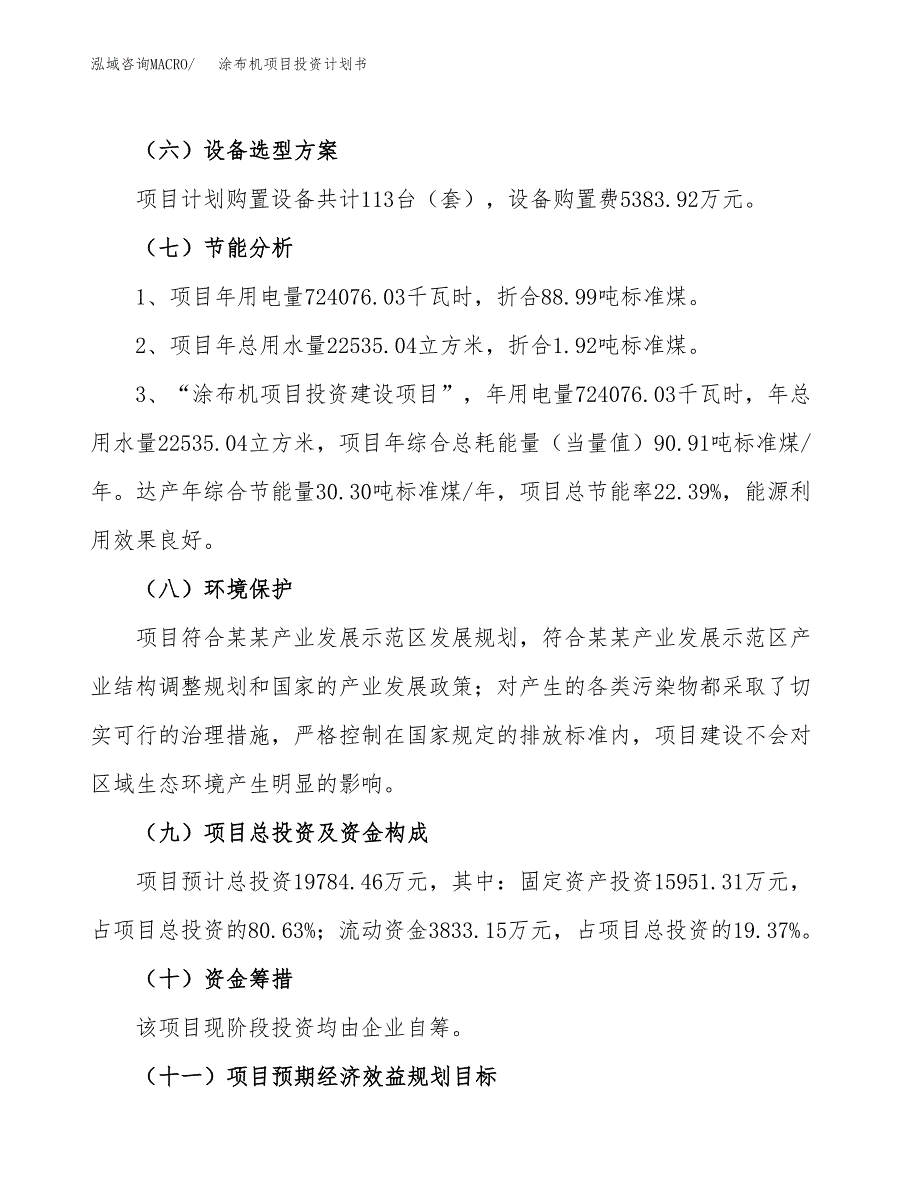 泓域咨询MACRO/　涂布机项目投资计划书

（六）设备选型方案

项目计划购置设备共计113台（套），设备购置费5383.92万元。

（七）节能分析

1、项目年用电量724076.03千瓦时，折合88.99吨标准煤。

2、项目年总用水量22535.04立方米，折合1.92吨标准煤。

3、“涂布机项目投资建设项目”，年用电量724076.03千瓦时，年总用水量22535.04立方米，项目年综合总耗能量（当量值）90.91吨标准煤/年。达产年综合节能量30.30吨标准煤/年，项目总节能率22.39%，能源利用效果良好。

（八）环境保护

项目符合某某产业发展示范区发展规划，符合某某产业发展示范区产业结构调整规划和国家的产业发展政策；对产生的各类污染物都采取了切实可行的治理措施，严格控制在国家规定的排放标准内，项目建设不会对区域生态环境产生明显的影响。

（九）项目总投资及资金构成

项目预计总投资19784.46万元，其中：固定资产投资15951.31万元，占项目总投资的80.63%；流动资金3833.15万元，占项目总投资的19.37%。

（十）资金筹措

该项目现阶段投资均由企业自筹。

（十一）项目预期经济效益规划目标